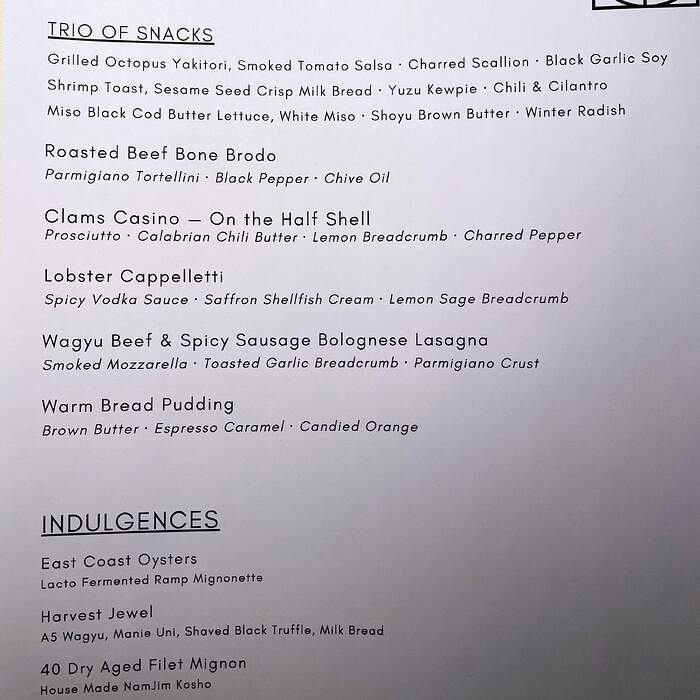 TRIO OF SNACKS

Grilled Octopus Yakitori, Smoked Tomato Salsa · Charred Scallion · Black Garlic Soy

Shrimp Toast, Sesame Seed Crisp Milk Bread · Yuzu Kewpie · Chili & Cilantro

Miso Black Cod Butter Lettuce, White Miso · Shoyu Brown Butter · Winter Radish

Roasted Beef Bone Brodo
Parmigiano Tortellini · Black Pepper · Chive Oil

Clams Casino — On the Half Shell
Prosciutto · Calabrian Chili Butter · Lemon Breadcrumb · Charred Pepper

Lobster Cappelletti
Spicy Vodka Sauce · Saffron Shellfish Cream · Lemon Sage Breadcrumb

Wagyu Beef & Spicy Sausage Bolognese Lasagna
Smoked Mozzarella · Toasted Garlic Breadcrumb · Parmigiano Crust

Warm Bread Pudding
Brown Butter · Espresso Caramel · Candied Orange

INDULGENCES

East Coast Oysters
Lacto Fermented Ramp Mignonette

Harvest Jewel
A5 Wagyu, Manie Uni, Shaved Black Truffle, Milk Bread

40 Dry Aged Filet Mignon
House Made NamJim Kosho